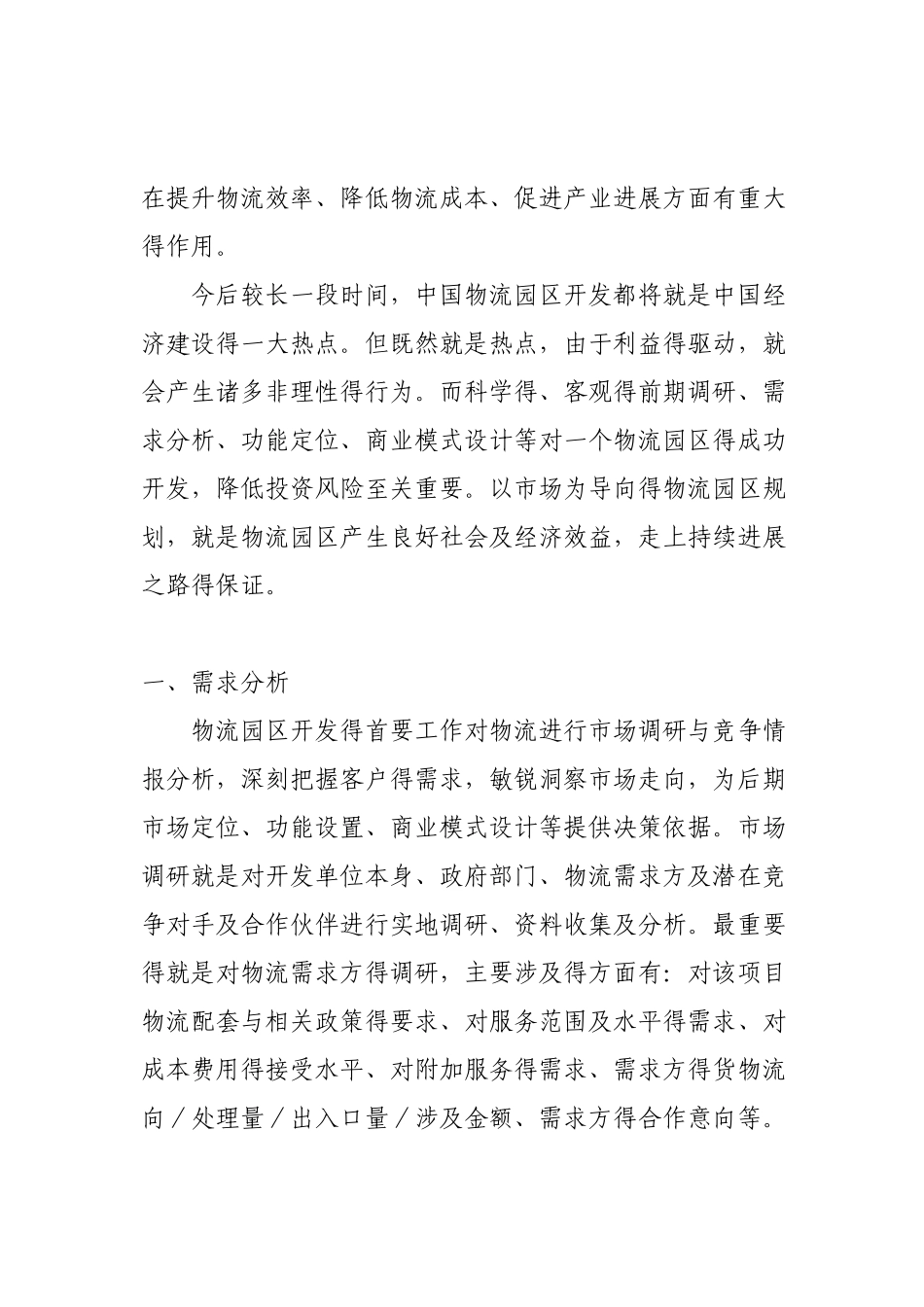 在提升物流效率、降低物流成本、促进产业进展方面有重大得作用。

今后较长一段时间，中国物流园区开发都将就是中国经济建设得一大热点。但既然就是热点，由于利益得驱动，就会产生诸多非理性得行为。而科学得、客观得前期调研、需求分析、功能定位、商业模式设计等对一个物流园区得成功开发，降低投资风险至关重要。以市场为导向得物流园区规划，就是物流园区产生良好社会及经济效益，走上持续进展之路得保证。

一、需求分析

物流园区开发得首要工作对物流进行市场调研与竞争情报分析，深刻把握客户得需求，敏锐洞察市场走向，为后期市场定位、功能设置、商业模式设计等提供决策依据。市场调研就是对开发单位本身、政府部门、物流需求方及潜在竞争对手及合作伙伴进行实地调研、资料收集及分析。最重要得就是对物流需求方得调研，主要涉及得方面有：对该项目物流配套与相关政策得要求、对服务范围及水平得需求、对成本费用得接受水平、对附加服务得需求、需求方得货物流向／处理量／出入口量／涉及金额、需求方得合作意向等。